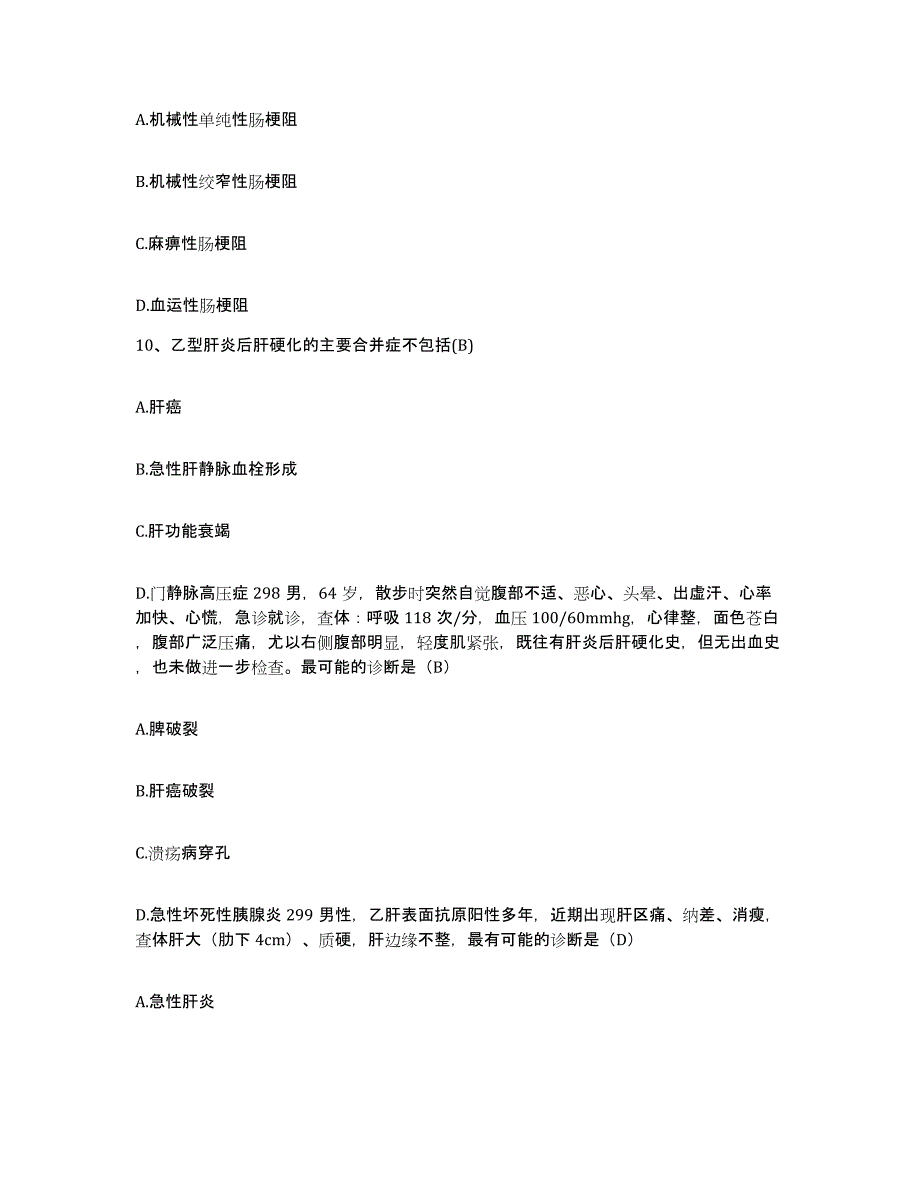 A.机械性单纯性肠梗阻

B.机械性绞窄性肠梗阻

C.麻痹性肠梗阻

D.血运性肠梗阻

10、乙型肝炎后肝硬化的主要合并症不包括(B)

A.肝癌

B.急性肝静脉血栓形成

C.肝功能衰竭

D.门静脉高压症 298 男，64 岁，散步时突然自觉腹部不适、恶心、头晕、出虚汗、心率加快、心慌，急诊就诊，查体：呼吸 118 次/分，血压 100/60mmhg，心律整，面色苍白，腹部广泛压痛，尤以右侧腹部明显，轻度肌紧张，既往有肝炎后肝硬化史，但无出血史，也未做进一步检查。最可能的诊断是（B）

A.脾破裂

B.肝癌破裂

C.溃疡病穿孔

D.急性坏死性胰腺炎 299 男性，乙肝表面抗原阳性多年，近期出现肝区痛、纳差、消瘦，查体肝大（肋下 4cm）、质硬，肝边缘不整，最有可能的诊断是（D）

A.急性肝炎